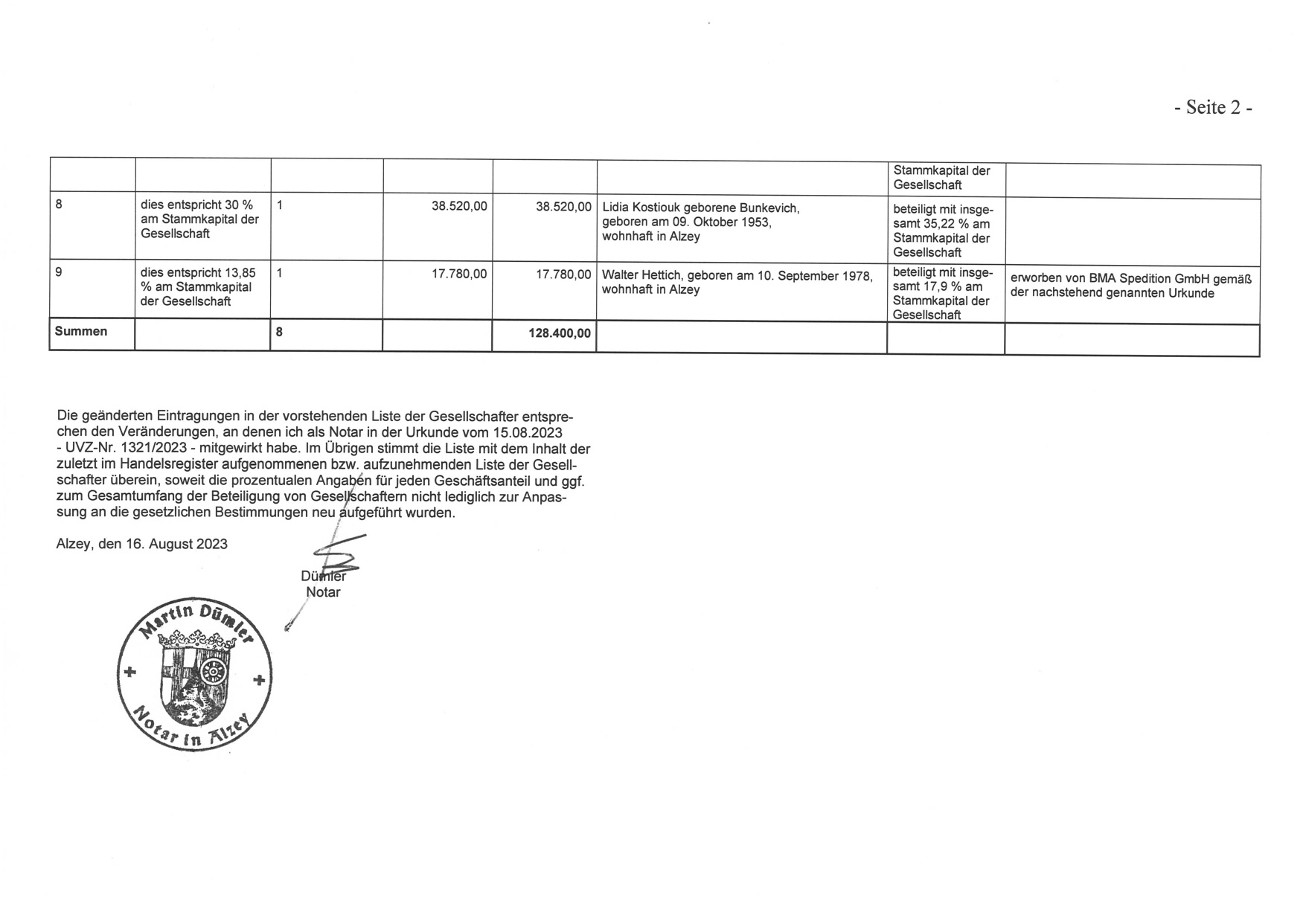 - Seite 2 -

|  |  |  |  |  |  | Stammkapital der Gesellschaft |  |
|---|---|---|---|---|---|---|---|
| 8 | dies entspricht 30 % am Stammkapital der Gesellschaft | 1 | 38.520,00 | 38.520,00 | Lidia Kostiouk geborene Bunkevich, geboren am 09. Oktober 1953, wohnhaft in Alzey | beteiligt mit insgesamt 35,22 % am Stammkapital der Gesellschaft |  |
| 9 | dies entspricht 13,85 % am Stammkapital der Gesellschaft | 1 | 17.780,00 | 17.780,00 | Walter Hettich, geboren am 10. September 1978, wohnhaft in Alzey | beteiligt mit insgesamt 17,9 % am Stammkapital der Gesellschaft | erworben von BMA Spedition GmbH gemäß der nachstehend genannten Urkunde |
| Summen |  | 8 |  | 128.400,00 |  |  |  |

Die geänderten Eintragungen in der vorstehenden Liste der Gesellschafter entsprechen den Veränderungen, an denen ich als Notar in der Urkunde vom 15.08.2023 - UVZ-Nr. 1321/2023 - mitgewirkt habe. Im Übrigen stimmt die Liste mit dem Inhalt der zuletzt im Handelsregister aufgenommenen bzw. aufzunehmenden Liste der Gesellschafter überein, soweit die prozentualen Angaben für jeden Geschäftsanteil und ggf. zum Gesamtumfang der Beteiligung von Gesellschaftern nicht lediglich zur Anpassung an die gesetzlichen Bestimmungen neu aufgeführt wurden.

Alzey, den 16. August 2023

Dümler
Notar

Martin Dümler
Notar in Alzey